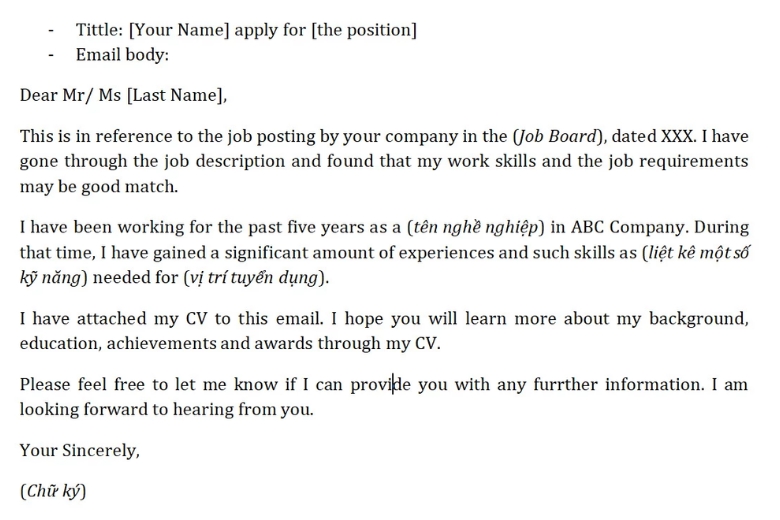 - Tittle: [Your Name] apply for [the position]
- Email body:

Dear Mr/ Ms [Last Name],

This is in reference to the job posting by your company in the (Job Board), dated XXX. I have gone through the job description and found that my work skills and the job requirements may be good match.

I have been working for the past five years as a (tên nghề nghiệp) in ABC Company. During that time, I have gained a significant amount of experiences and such skills as (liệt kê một số kỹ năng) needed for (vị trí tuyển dụng).

I have attached my CV to this email. I hope you will learn more about my background, education, achievements and awards through my CV.

Please feel free to let me know if I can provide you with any furrther information. I am looking forward to hearing from you.

Your Sincerely,

(Chữ ký)